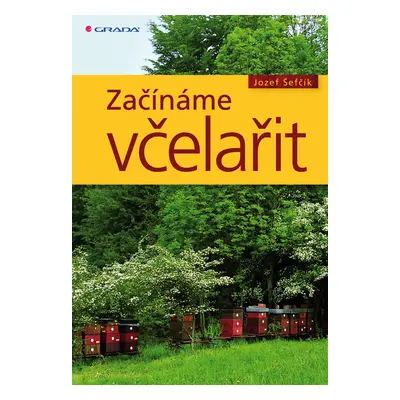 GRADA

Jozef Šefčík

Začínáme včelařit